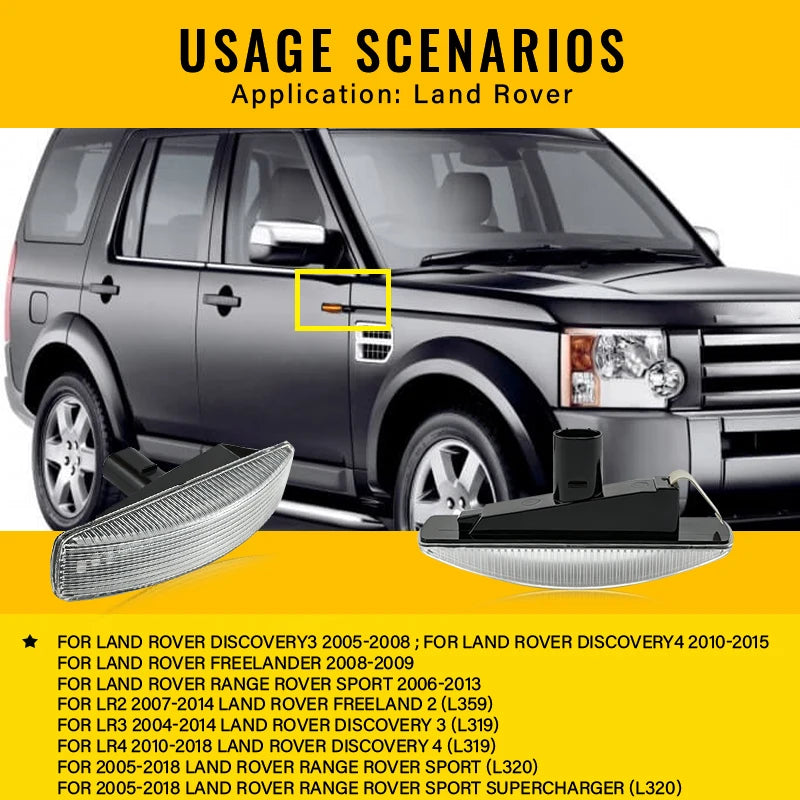 USAGE SCENARIOS
Application: Land Rover

★ FOR LAND ROVER DISCOVERY3 2005-2008 ; FOR LAND ROVER DISCOVERY4 2010-2015
FOR LAND ROVER FREELANDER 2008-2009
FOR LAND ROVER RANGE ROVER SPORT 2006-2013
FOR LR2 2007-2014 LAND ROVER FREELAND 2 (L359)
FOR LR3 2004-2014 LAND ROVER DISCOVERY 3 (L319)
FOR LR4 2010-2018 LAND ROVER DISCOVERY 4 (L319)
FOR 2005-2018 LAND ROVER RANGE ROVER SPORT (L320)
FOR 2005-2018 LAND ROVER RANGE ROVER SPORT SUPERCHARGER (L320)